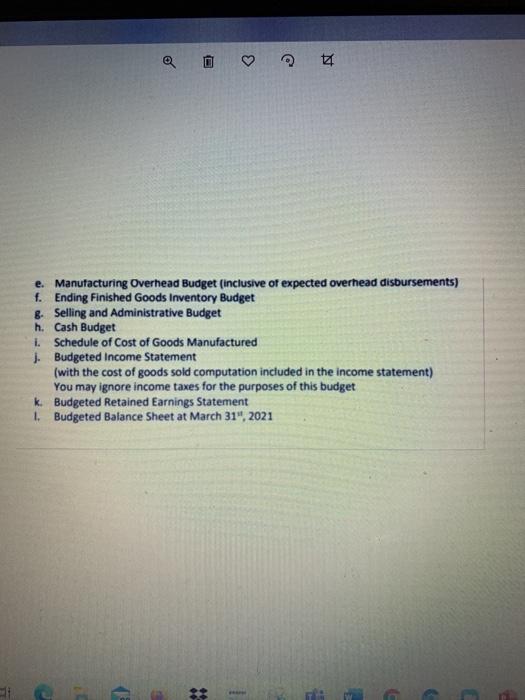 e. Manufacturing Overhead Budget (inclusive of expected overhead disbursements)
f. Ending Finished Goods Inventory Budget
g. Selling and Administrative Budget
h. Cash Budget
i. Schedule of Cost of Goods Manufactured
j. Budgeted Income Statement
(with the cost of goods sold computation included in the income statement)
You may ignore income taxes for the purposes of this budget
k. Budgeted Retained Earnings Statement
l. Budgeted Balance Sheet at March 31$^{st}$, 2021